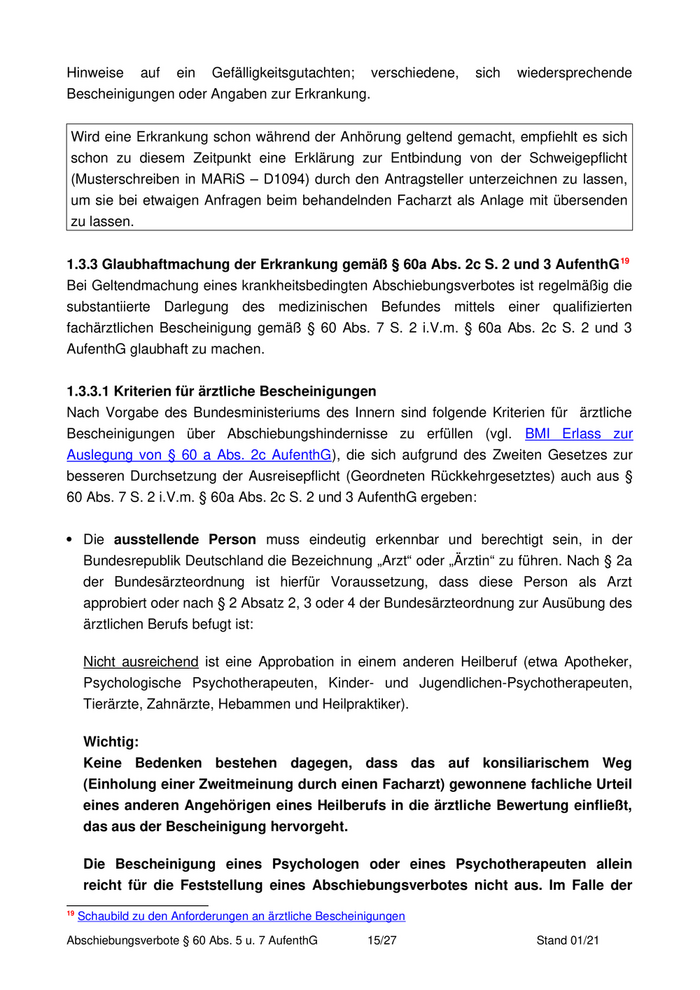 Hinweise auf ein Gefälligkeitsgutachten; verschiedene, sich wiedersprechende Bescheinigungen oder Angaben zur Erkrankung.

Wird eine Erkrankung schon während der Anhörung geltend gemacht, empfiehlt es sich schon zu diesem Zeitpunkt eine Erklärung zur Entbindung von der Schweigepflicht (Musterschreiben in MARiS – D1094) durch den Antragsteller unterzeichnen zu lassen, um sie bei etwaigen Anfragen beim behandelnden Facharzt als Anlage mit übersenden zu lassen.

1.3.3 Glaubhaftmachung der Erkrankung gemäß § 60a Abs. 2c S. 2 und 3 AufenthG$^{19}$
Bei Geltendmachung eines krankheitsbedingten Abschiebungsverbotes ist regelmäßig die substantiierte Darlegung des medizinischen Befundes mittels einer qualifizierten fachärztlichen Bescheinigung gemäß § 60 Abs. 7 S. 2 i.V.m. § 60a Abs. 2c S. 2 und 3 AufenthG glaubhaft zu machen.

1.3.3.1 Kriterien für ärztliche Bescheinigungen
Nach Vorgabe des Bundesministeriums des Innern sind folgende Kriterien für ärztliche Bescheinigungen über Abschiebungshindernisse zu erfüllen (vgl. BMI Erlass zur Auslegung von § 60 a Abs. 2c AufenthG), die sich aufgrund des Zweiten Gesetzes zur besseren Durchsetzung der Ausreisepflicht (Geordneten Rückkehrgesetztes) auch aus § 60 Abs. 7 S. 2 i.V.m. § 60a Abs. 2c S. 2 und 3 AufenthG ergeben:

• Die ausstellende Person muss eindeutig erkennbar und berechtigt sein, in der Bundesrepublik Deutschland die Bezeichnung „Arzt“ oder „Ärztin“ zu führen. Nach § 2a der Bundesärzteordnung ist hierfür Voraussetzung, dass diese Person als Arzt approbiert oder nach § 2 Absatz 2, 3 oder 4 der Bundesärzteordnung zur Ausübung des ärztlichen Berufs befugt ist:

Nicht ausreichend ist eine Approbation in einem anderen Heilberuf (etwa Apotheker, Psychologische Psychotherapeuten, Kinder- und Jugendlichen-Psychotherapeuten, Tierärzte, Zahnärzte, Hebammen und Heilpraktiker).

Wichtig:
Keine Bedenken bestehen dagegen, dass das auf konsiliarischem Weg (Einholung einer Zweitmeinung durch einen Facharzt) gewonnene fachliche Urteil eines anderen Angehörigen eines Heilberufs in die ärztliche Bewertung einfließt, das aus der Bescheinigung hervorgeht.

Die Bescheinigung eines Psychologen oder eines Psychotherapeuten allein reicht für die Feststellung eines Abschiebungsverbotes nicht aus. Im Falle der

$^{19}$ Schaubild zu den Anforderungen an ärztliche Bescheinigungen

Abschiebungsverbote § 60 Abs. 5 u. 7 AufenthG 15/27 Stand 01/21